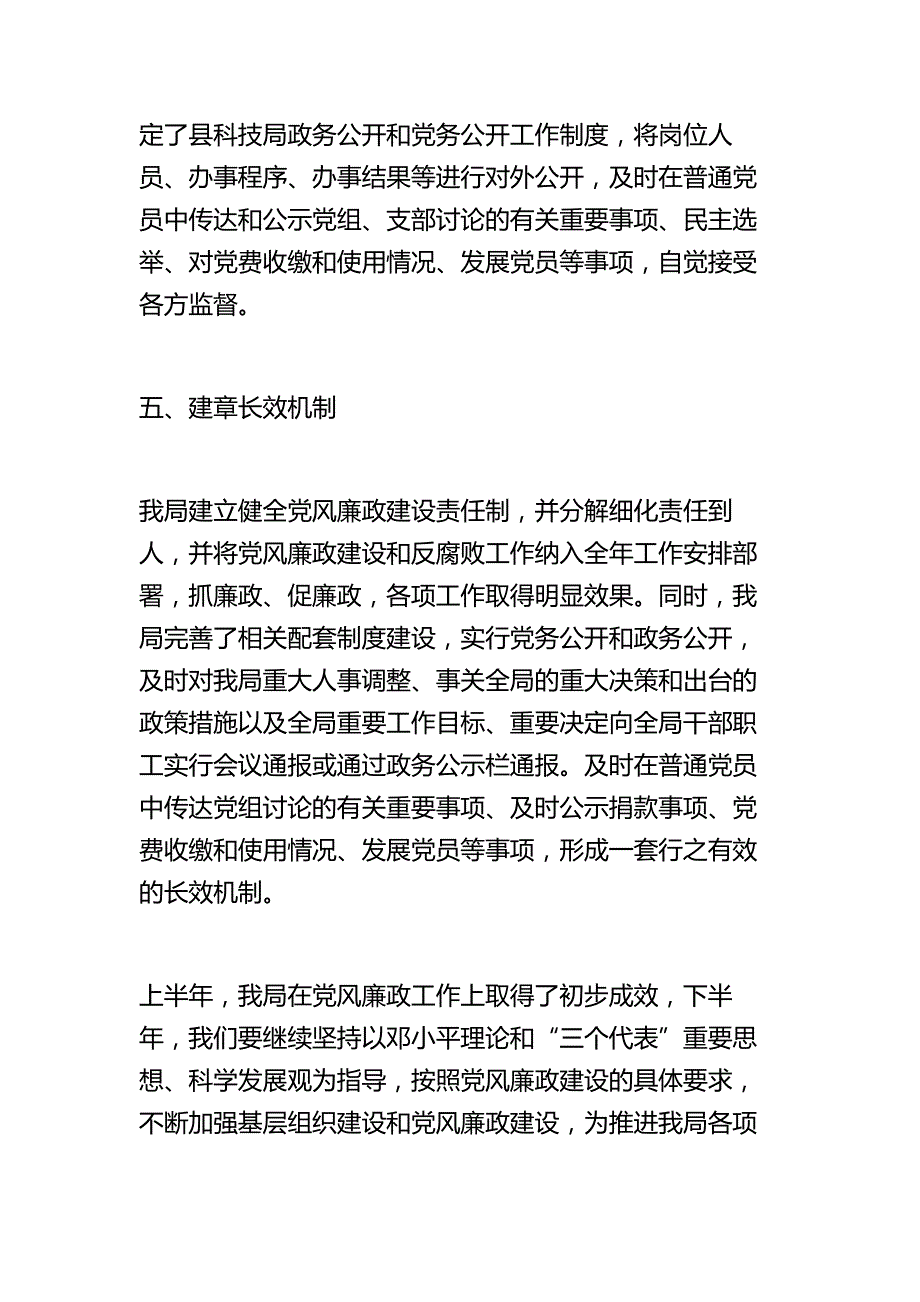 定了县科技局政务公开和党务公开工作制度，将岗位人员、办事程序、办事结果等进行对外公开，及时在普通党员中传达和公示党组、支部讨论的有关重要事项、民主选举、对党费收缴和使用情况、发展党员等事项，自觉接受各方监督。

五、建章长效机制

我局建立健全党风廉政建设责任制，并分解细化责任到人，并将党风廉政建设和反腐败工作纳入全年工作安排部署，抓廉政、促廉政，各项工作取得明显效果。同时，我局完善了相关配套制度建设，实行党务公开和政务公开，及时对我局重大人事调整、事关全局的重大决策和出台的政策措施以及全局重要工作目标、重要决定向全局干部职工实行会议通报或通过政务公示栏通报。及时在普通党员中传达党组讨论的有关重要事项、及时公示捐款事项、党费收缴和使用情况、发展党员等事项，形成一套行之有效的长效机制。

上半年，我局在党风廉政工作上取得了初步成效，下半年，我们要继续坚持以邓小平理论和“三个代表”重要思想、科学发展观为指导，按照党风廉政建设的具体要求，不断加强基层组织建设和党风廉政建设，为推进我局各项